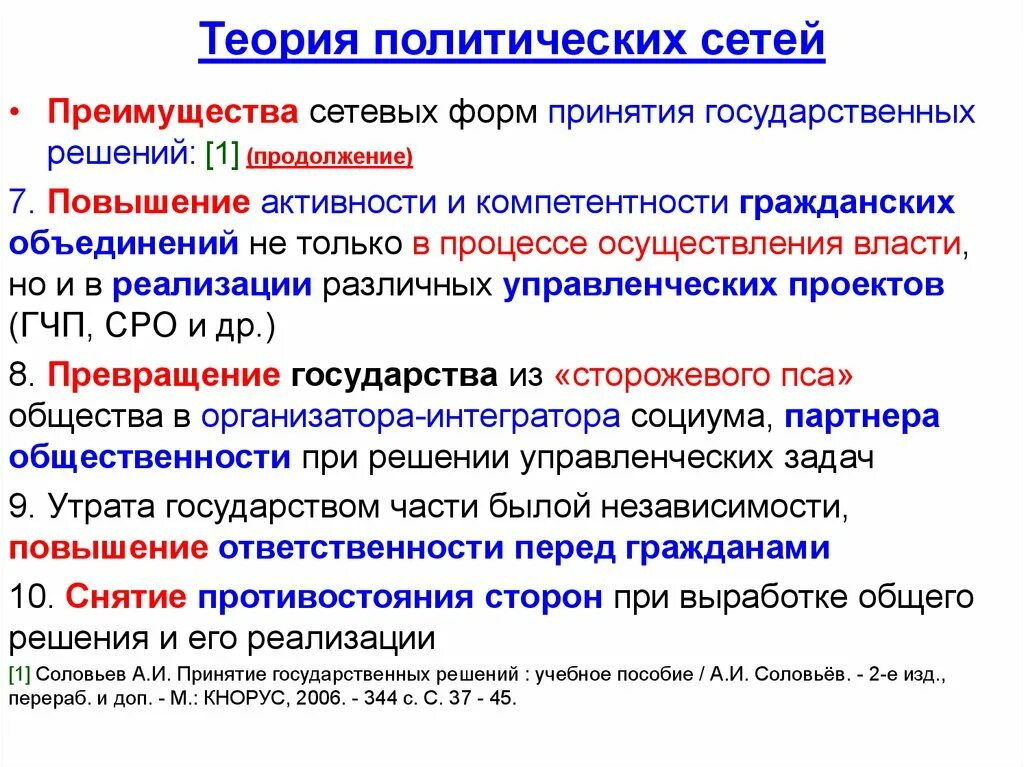 Теория политических сетей

• Преимущества сетевых форм принятия государственных решений: [1] (продолжение)

7. Повышение активности и компетентности гражданских объединений не только в процессе осуществления власти, но и в реализации различных управленческих проектов (ГЧП, СРО и др.)

8. Превращение государства из «сторожевого пса» общества в организатора-интегратора социума, партнера общественности при решении управленческих задач

9. Утрата государством части былой независимости, повышение ответственности перед гражданами

10. Снятие противостояния сторон при выработке общего решения и его реализации

[1] Соловьев А.И. Принятие государственных решений : учебное пособие / А.И. Соловьёв. - 2-е изд., перераб. и доп. - М.: КНОРУС, 2006. - 344 с. С. 37 - 45.